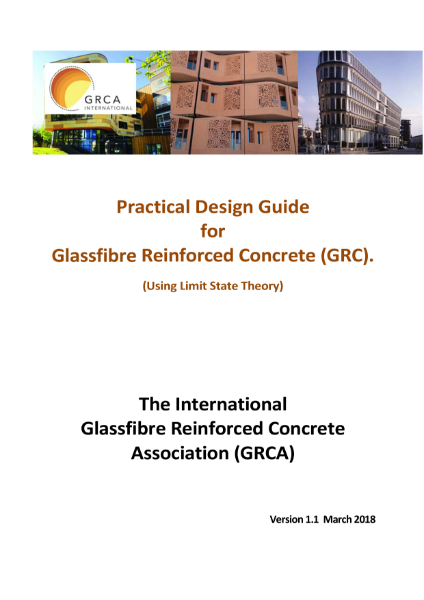 GRCA
INTERNATIONAL

Practical Design Guide
for
Glassfibre Reinforced Concrete (GRC).

(Using Limit State Theory)

The International
Glassfibre Reinforced Concrete
Association (GRCA)

Version 1.1 March 2018